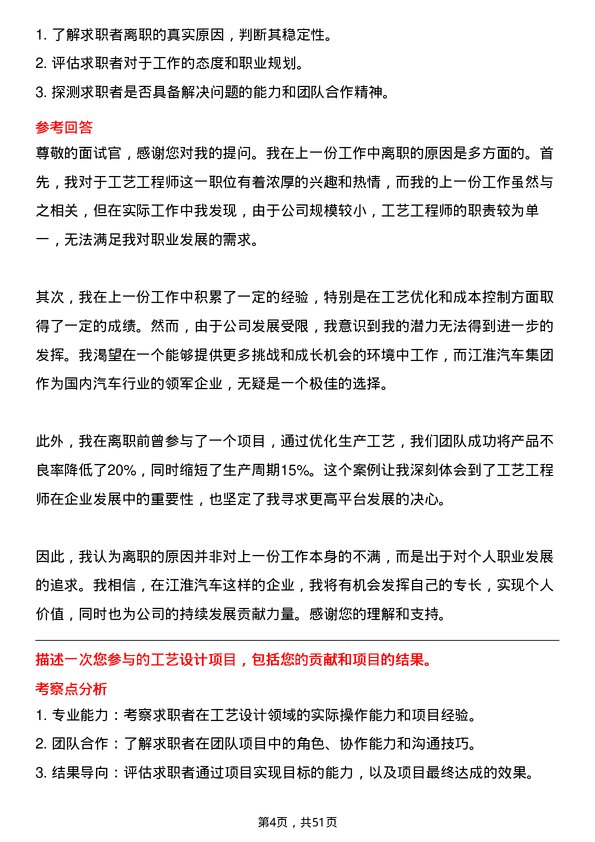 1. 了解求职者离职的真实原因，判断其稳定性。
2. 评估求职者对于工作的态度和职业规划。
3. 探测求职者是否具备解决问题的能力和团队合作精神。

参考回答
尊敬的面试官，感谢您对我的提问。我在上一份工作中离职的原因是多方面的。首先，我对于工艺工程师这一职位有着浓厚的兴趣和热情，而我的上一份工作虽然与之相关，但在实际工作中我发现，由于公司规模较小，工艺工程师的职责较为单一，无法满足我对职业发展的需求。

其次，我在上一份工作中积累了一定的经验，特别是在工艺优化和成本控制方面取得了一定的成绩。然而，由于公司发展受限，我意识到我的潜力无法得到进一步的发挥。我渴望在一个能够提供更多挑战和成长机会的环境中工作，而江淮汽车集团作为国内汽车行业的领军企业，无疑是一个极佳的选择。

此外，我在离职前曾参与了一个项目，通过优化生产工艺，我们团队成功将产品不良率降低了20%，同时缩短了生产周期15%。这个案例让我深刻体会到了工艺工程师在企业发展中的重要性，也坚定了我寻求更高平台发展的决心。

因此，我认为离职的原因并非对上一份工作本身的不满，而是出于对个人职业发展的追求。我相信，在江淮汽车这样的企业，我将有机会发挥自己的专长，实现个人价值，同时也为公司的持续发展贡献力量。感谢您的理解和支持。

描述一次您参与的工艺设计项目，包括您的贡献和项目的结果。
考察点分析
1. 专业能力：考察求职者在工艺设计领域的实际操作能力和项目经验。
2. 团队合作：了解求职者在团队项目中的角色、协作能力和沟通技巧。
3. 结果导向：评估求职者通过项目实现目标的能力，以及项目最终达成的效果。

第4页，共51页